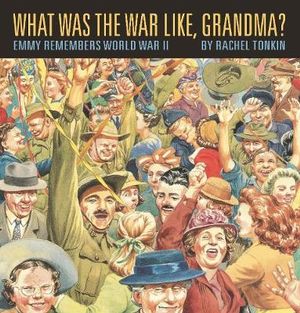 WHAT WAS THE WAR LIKE, GRANDMA?
EMMY REMEMBERS WORLD WAR II
BY RACHEL TONKIN